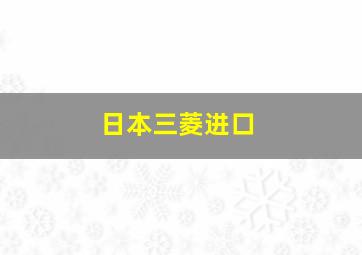 日本三菱进口